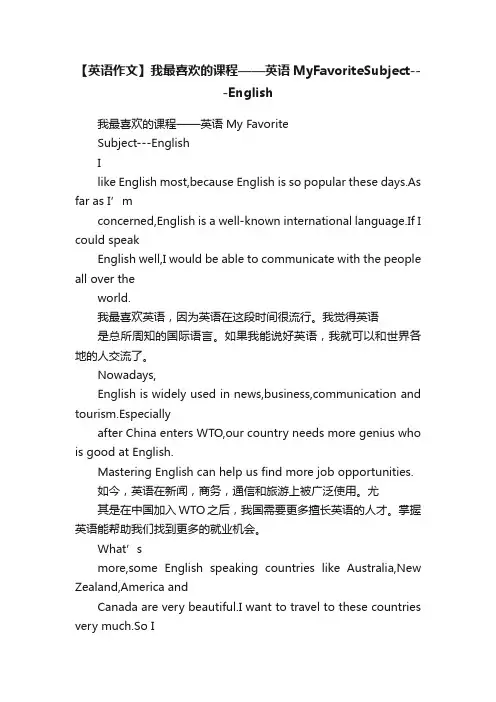 【英语作文】我最喜欢的课程——英语 MyFavoriteSubject---English

我最喜欢的课程——英语 My Favorite

Subject---English

I

like English most,because English is so popular these days.As far as I’m

concerned,English is a well-known international language.If I could speak

English well,I would be able to communicate with the people all over the

world.

我最喜欢英语，因为英语在这段时间很流行。我觉得英语

是总所周知的国际语言。如果我能说好英语，我就可以和世界各地的人交流了。

Nowadays,

English is widely used in news,business,communication and tourism.Especially

after China enters WTO,our country needs more genius who is good at English.

Mastering English can help us find more job opportunities.

如今，英语在新闻，商务，通信和旅游上被广泛使用。尤

其是在中国加入 WTO 之后，我国需要更多擅长英语的人才。掌握英语能帮助我们找到更多的就业机会。

What’s

more,some English speaking countries like Australia,New Zealand,America and

Canada are very beautiful.I want to travel to these countries very much.So I